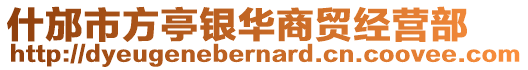 什邡市方亭银华商贸经营部
http://dyeugenebernard.cn.coovee.com